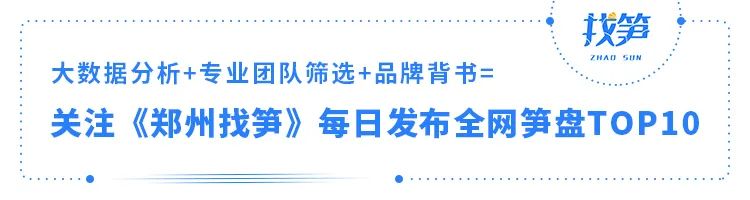 找笋
ZHAO SUN

大数据分析+专业团队筛选+品牌背书=

关注《郑州找笋》每日发布全网笋盘TOP10